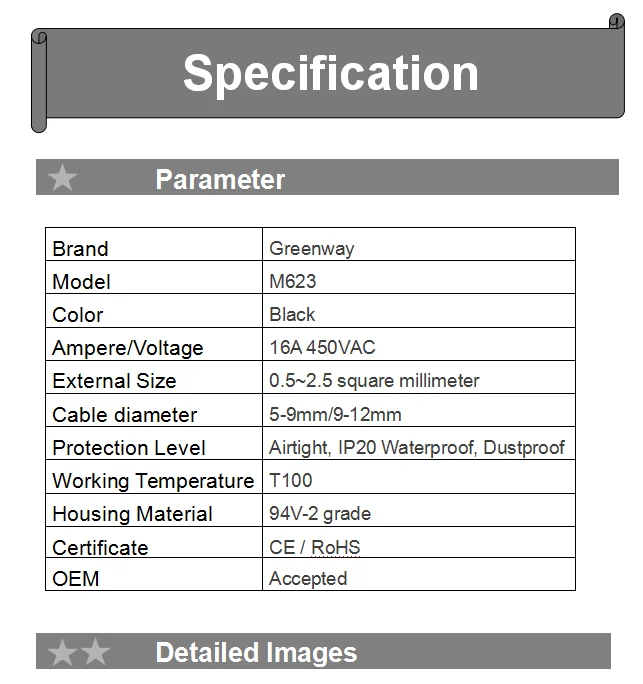 Specification

Parameter

| Brand | Greenway |
|---|---|
| Model | M623 |
| Color | Black |
| Ampere/Voltage | 16A 450VAC |
| External Size | 0.5~2.5 square millimeter |
| Cable diameter | 5-9mm/9-12mm |
| Protection Level | Airtight, IP20 Waterproof, Dustproof |
| Working Temperature | T100 |
| Housing Material | 94V-2 grade |
| Certificate | CE / RoHS |
| OEM | Accepted |

Detailed Images